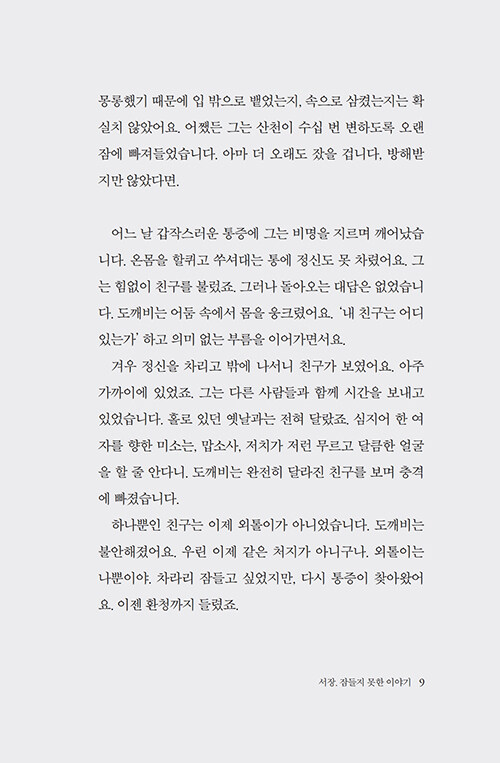 몽롱했기 때문에 입 밖으로 뱉었는지, 속으로 삼켰는지는 확실치 않았어요. 어쨌든 그는 산천이 수십 번 변하도록 오랜 잠에 빠져들었습니다. 아마 더 오래도 잤을 겁니다, 방해받지만 않았다면.

어느 날 갑작스러운 통증에 그는 비명을 지르며 깨어났습니다. 온몸을 할퀴고 쑤셔대는 통에 정신도 못 차렸어요. 그는 힘없이 친구를 불렀죠. 그러나 돌아오는 대답은 없었습니다. 도깨비는 어둠 속에서 몸을 웅크렸어요. '내 친구는 어디 있는가' 하고 의미 없는 부름을 이어가면서요.

겨우 정신을 차리고 밖에 나서니 친구가 보였어요. 아주 가까이에 있었죠. 그는 다른 사람들과 함께 시간을 보내고 있었습니다. 홀로 있던 옛날과는 전혀 달랐죠. 심지어 한 여자를 향한 미소는, 맙소사, 저치가 저런 무르고 달큼한 얼굴을 할 줄 안다니. 도깨비는 완전히 달라진 친구를 보며 충격에 빠졌습니다.

하나뿐인 친구는 이제 외톨이가 아니었습니다. 도깨비는 불안해졌어요. 우린 이제 같은 처지가 아니구나. 외톨이는 나뿐이야. 차라리 잠들고 싶었지만, 다시 통증이 찾아왔어요. 이젠 환청까지 들렸죠.

서장. 잠들지 못한 이야기 9